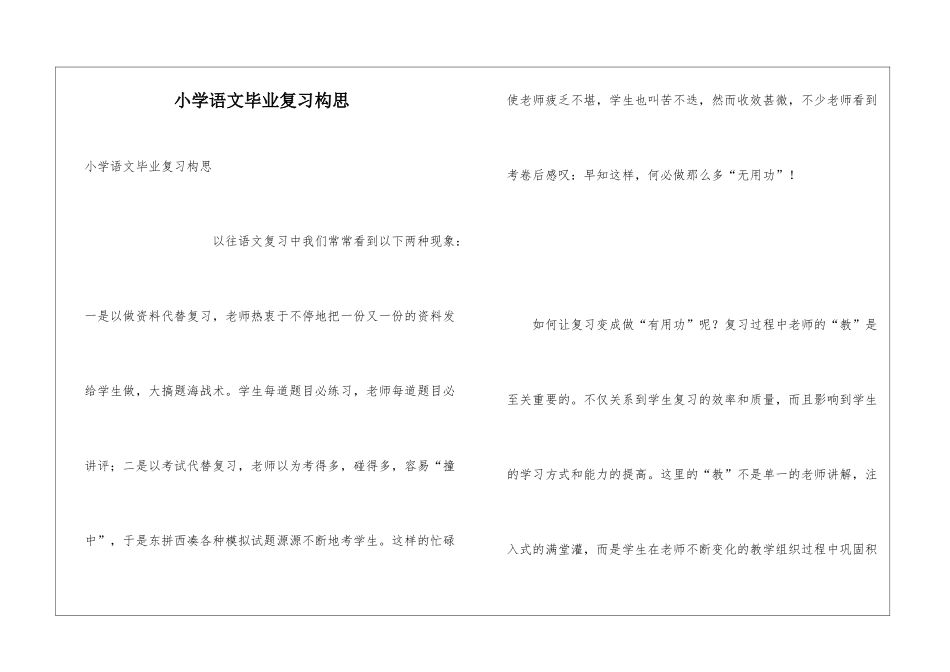 小学语文毕业复习构思

小学语文毕业复习构思

以往语文复习中我们常常看到以下两种现象：

一是以做资料代替复习，老师热衷于不停地把一份又一份的资料发给学生做，大搞题海战术。学生每道题目必练习，老师每道题目必讲评；二是以考试代替复习，老师以为考得多，碰得多，容易“撞中”，于是东拼西凑各种模拟试题源源不断地考学生。这样的忙碌使老师疲乏不堪，学生也叫苦不迭，然而收效甚微，不少老师看到考卷后感叹：早知这样，何必做那么多“无用功”！

如何让复习变成做“有用功”呢？复习过程中老师的“教”是至关重要的。不仅关系到学生复习的效率和质量，而且影响到学生的学习方式和能力的提高。这里的“教”不是单一的老师讲解，注入式的满堂灌，而是学生在老师不断变化的教学组织过程中巩固积